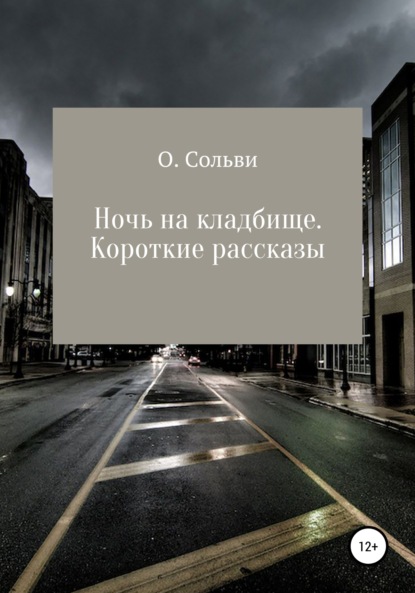 О. Сольви

Ночь на кладбище. Короткие рассказы

12+